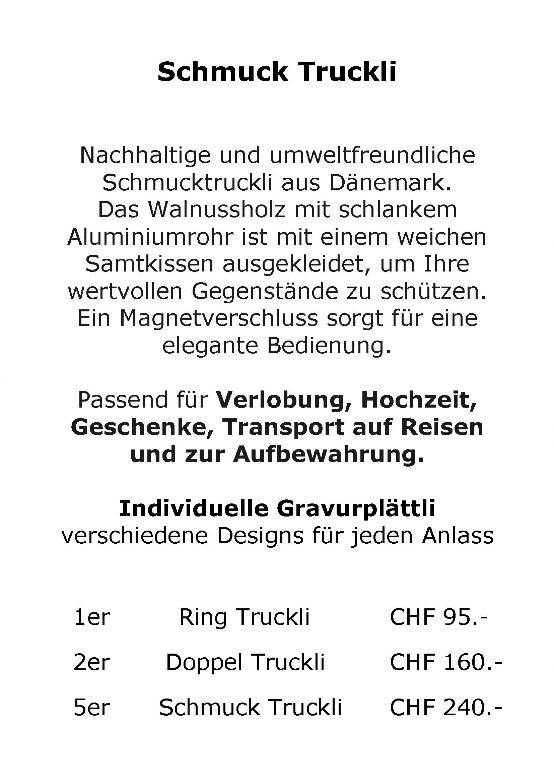 Schmuck Truckli

Nachhaltige und umweltfreundliche Schmucktruckli aus Dänemark. Das Walnussholz mit schlankem Aluminiumrohr ist mit einem weichen Samtkissen ausgekleidet, um Ihre wertvollen Gegenstände zu schützen. Ein Magnetverschluss sorgt für eine elegante Bedienung.

Passend für Verlobung, Hochzeit, Geschenke, Transport auf Reisen und zur Aufbewahrung.

Individuelle Gravurplättli
verschiedene Designs für jeden Anlass

1er Ring Truckli CHF 95.-

2er Doppel Truckli CHF 160.-

5er Schmuck Truckli CHF 240.-